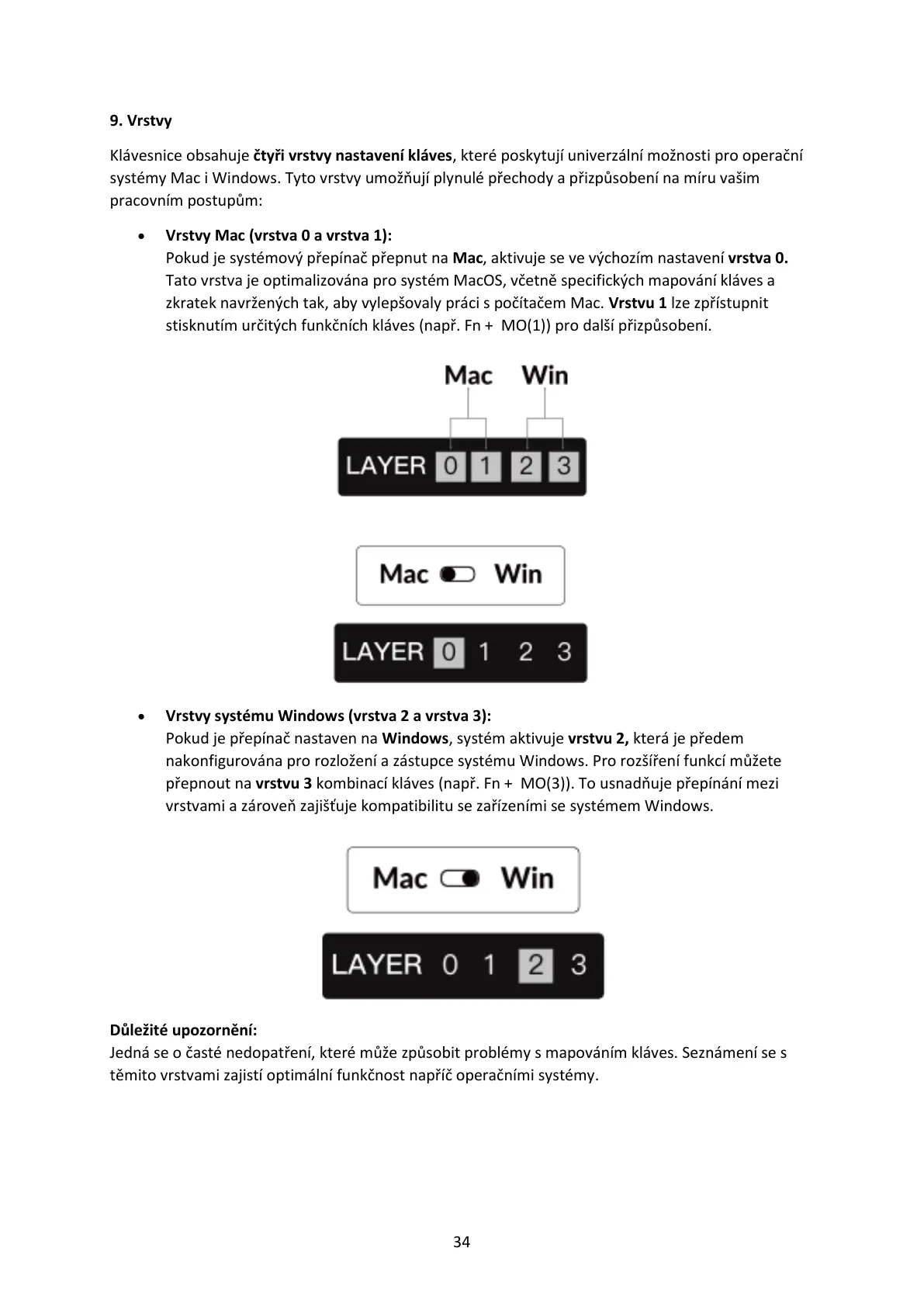 9. Vrstvy

Klávesnice obsahuje čtyři vrstvy nastavení kláves, které poskytují univerzální možnosti pro operační systémy Mac i Windows. Tyto vrstvy umožňují plynulé přechody a přizpůsobení na míru vašim pracovním postupům:

• Vrstvy Mac (vrstva 0 a vrstva 1):
Pokud je systémový přepínač přepnut na Mac, aktivuje se ve výchozím nastavení vrstva 0. Tato vrstva je optimalizována pro systém MacOS, včetně specifických mapování kláves a zkratek navržených tak, aby vylepšovaly práci s počítačem Mac. Vrstvu 1 lze zpřístupnit stisknutím určitých funkčních kláves (např. Fn + MO(1)) pro další přizpůsobení.

Mac Win
LAYER 0 1 2 3

Mac Win
LAYER 0 1 2 3

• Vrstvy systému Windows (vrstva 2 a vrstva 3):
Pokud je přepínač nastaven na Windows, systém aktivuje vrstvu 2, která je předem nakonfigurována pro rozložení a zástupce systému Windows. Pro rozšíření funkcí můžete přepnout na vrstvu 3 kombinací kláves (např. Fn + MO(3)). To usnadňuje přepínání mezi vrstvami a zároveň zajišťuje kompatibilitu se zařízeními se systémem Windows.

Mac Win
LAYER 0 1 2 3

Důležité upozornění:
Jedná se o časté nedopatření, které může způsobit problémy s mapováním kláves. Seznámení se s těmito vrstvami zajistí optimální funkčnost napříč operačními systémy.

34